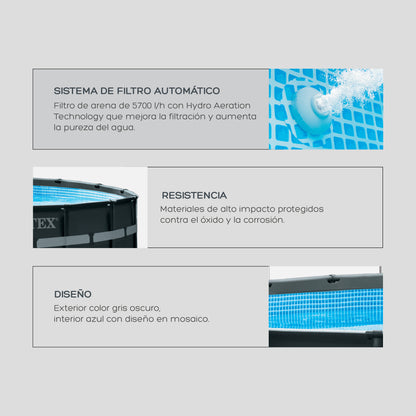 SISTEMA DE FILTRO AUTOMÁTICO
Filtro de arena de 5700 l/h con Hydro Aeration Technology que mejora la filtración y aumenta la pureza del agua.

TEX

RESISTENCIA
Materiales de alto impacto protegidos contra el óxido y la corrosión.

DISEÑO
Exterior color gris oscuro, interior azul con diseño en mosaico.